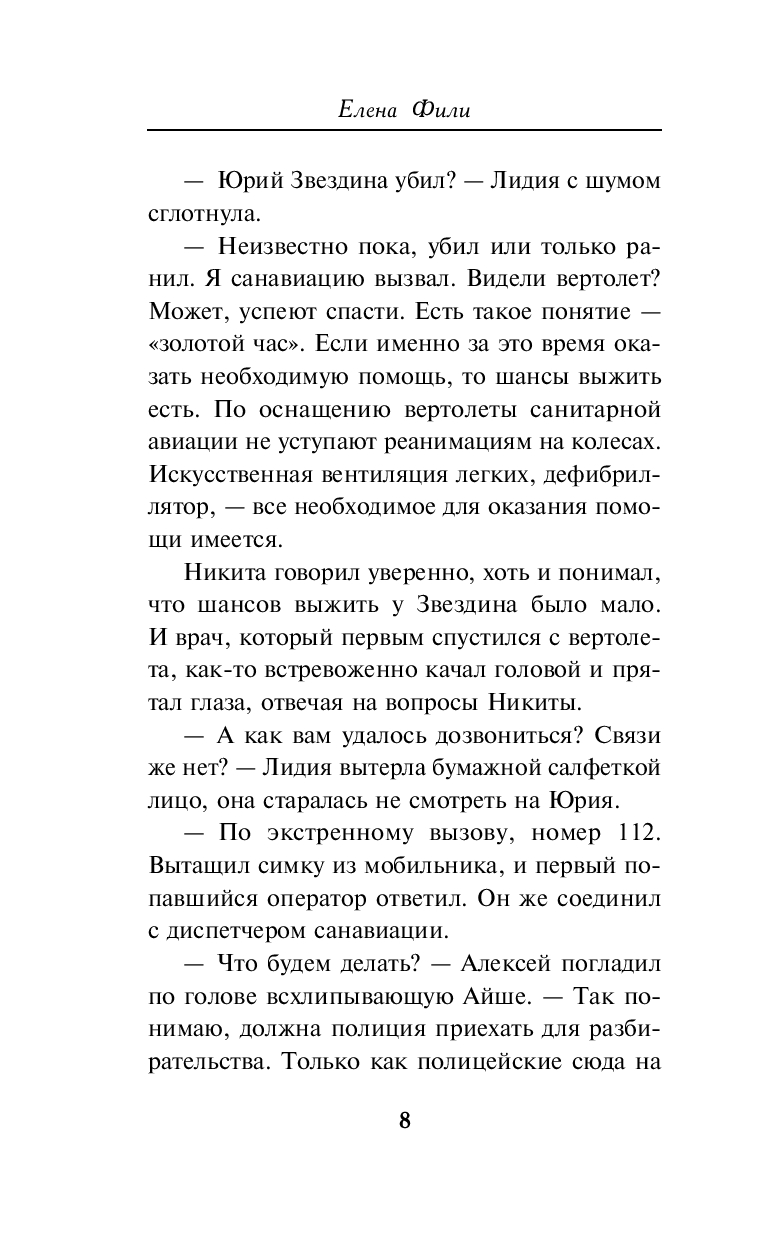 Елена Фили

— Юрий Звездина убил? — Лидия с шумом сглотнула.

— Неизвестно пока, убил или только ранил. Я санавиацию вызвал. Видели вертолет? Может, успеют спасти. Есть такое понятие — «золотой час». Если именно за это время оказать необходимую помощь, то шансы выжить есть. По оснащению вертолеты санитарной авиации не уступают реанимациям на колесах. Искусственная вентиляция легких, дефибриллятор, — все необходимое для оказания помощи имеется.

Никита говорил уверенно, хоть и понимал, что шансов выжить у Звездина было мало. И врач, который первым спустился с вертолета, как-то встревоженно качал головой и прятал глаза, отвечая на вопросы Никиты.

— А как вам удалось дозвониться? Связи же нет? — Лидия вытерла бумажной салфеткой лицо, она старалась не смотреть на Юрия.

— По экстренному вызову, номер 112. Вытащил симку из мобильника, и первый попавшийся оператор ответил. Он же соединил с диспетчером санавиации.

— Что будем делать? — Алексей погладил по голове всхлипывающую Айше. — Так понимаю, должна полиция приехать для разбирательства. Только как полицейские сюда на

8